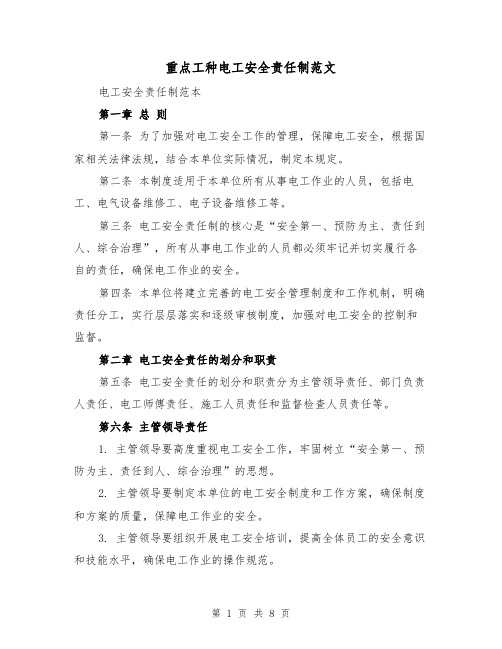 重点工种电工安全责任制范文

电工安全责任制范本

第一章 总 则

第一条 为了加强对电工安全工作的管理，保障电工安全，根据国家相关法律法规，结合本单位实际情况，制定本规定。

第二条 本制度适用于本单位所有从事电工作业的人员，包括电工、电气设备维修工、电子设备维修工等。

第三条 电工安全责任制的核心是“安全第一、预防为主、责任到人、综合治理”，所有从事电工作业的人员都必须牢记并切实履行各自的责任，确保电工作业的安全。

第四条 本单位将建立完善的电工安全管理制度和工作机制，明确责任分工，实行层层落实和逐级审核制度，加强对电工安全的控制和监督。

第二章 电工安全责任的划分和职责

第五条 电工安全责任的划分和职责分为主管领导责任、部门负责人责任、电工师傅责任、施工人员责任和监督检查人员责任等。

第六条 主管领导责任

1. 主管领导要高度重视电工安全工作，牢固树立“安全第一、预防为主、责任到人、综合治理”的思想。

2. 主管领导要制定本单位的电工安全制度和工作方案，确保制度和方案的质量，保障电工作业的安全。

3. 主管领导要组织开展电工安全培训，提高全体员工的安全意识和技能水平，确保电工作业的操作规范。

第 1 页 共 8 页